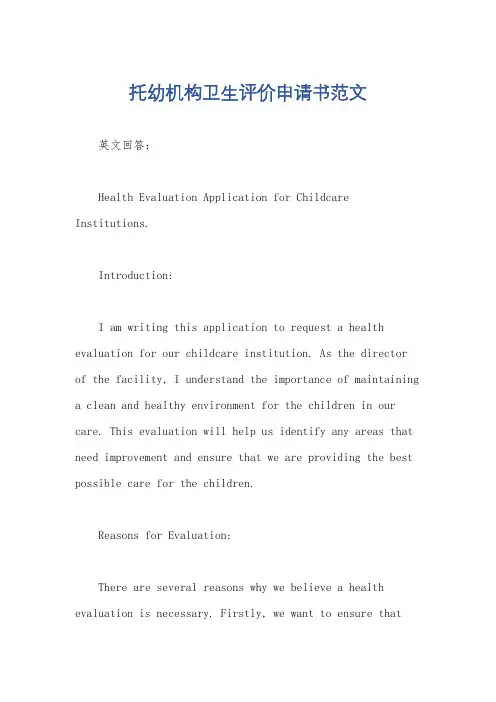 托幼机构卫生评价申请书范文

英文回答：

Health Evaluation Application for Childcare Institutions.

Introduction:

I am writing this application to request a health evaluation for our childcare institution. As the director of the facility, I understand the importance of maintaining a clean and healthy environment for the children in our care. This evaluation will help us identify any areas that need improvement and ensure that we are providing the best possible care for the children.

Reasons for Evaluation:

There are several reasons why we believe a health evaluation is necessary. Firstly, we want to ensure that